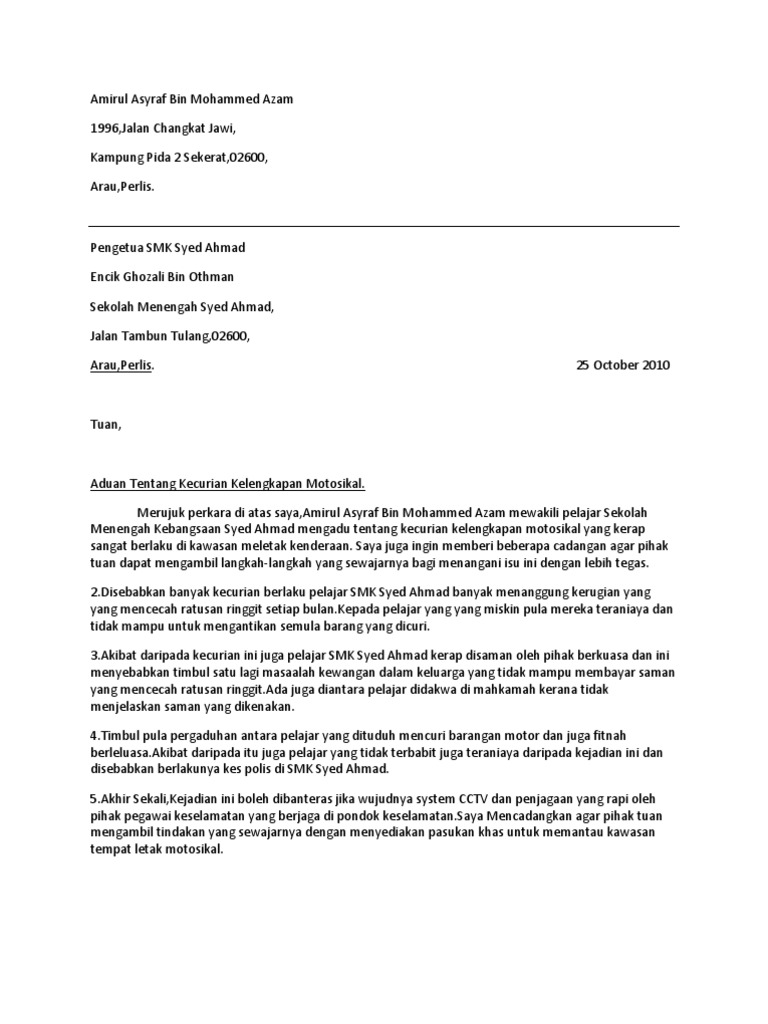 Amirul Asyraf Bin Mohammed Azam

1996,Jalan Changkat Jawi,

Kampung Pida 2 Sekerat,02600,

Arau,Perlis.

Pengetua SMK Syed Ahmad

Encik Ghozali Bin Othman

Sekolah Menengah Syed Ahmad,

Jalan Tambun Tulang,02600,

Arau,Perlis. 25 October 2010

Tuan,

Aduan Tentang Kecurian Kelengkapan Motosikal.

Merujuk perkara di atas saya,Amirul Asyraf Bin Mohammed Azam mewakili pelajar Sekolah Menengah Kebangsaan Syed Ahmad mengadu tentang kecurian kelengkapan motosikal yang kerap sangat berlaku di kawasan meletak kenderaan. Saya juga ingin memberi beberapa cadangan agar pihak tuan dapat mengambil langkah-langkah yang sewajarnya bagi menangani isu ini dengan lebih tegas.

2.Disebabkan banyak kecurian berlaku pelajar SMK Syed Ahmad banyak menanggung kerugian yang yang mencecah ratusan ringgit setiap bulan.Kepada pelajar yang yang miskin pula mereka teraniaya dan tidak mampu untuk mengantikan semula barang yang dicuri.

3.Akibat daripada kecurian ini juga pelajar SMK Syed Ahmad kerap disaman oleh pihak berkuasa dan ini menyebabkan timbul satu lagi masaalah kewangan dalam keluarga yang tidak mampu membayar saman yang mencecah ratusan ringgit.Ada juga diantara pelajar didakwa di mahkamah kerana tidak menjelaskan saman yang dikenakan.

4.Timbul pula pergaduhan antara pelajar yang dituduh mencuri barangan motor dan juga fitnah berleluasa.Akibat daripada itu juga pelajar yang tidak terbabit juga teraniaya daripada kejadian ini dan disebabkan berlakunya kes polis di SMK Syed Ahmad.

5.Akhir Sekali,Kejadian ini boleh dibanteras jika wujudnya system CCTV dan penjagaan yang rapi oleh pihak pegawai keselamatan yang berjaga di pondok keselamatan.Saya Mencadangkan agar pihak tuan mengambil tindakan yang sewajarnya dengan menyediakan pasukan khas untuk memantau kawasan tempat letak motosikal.